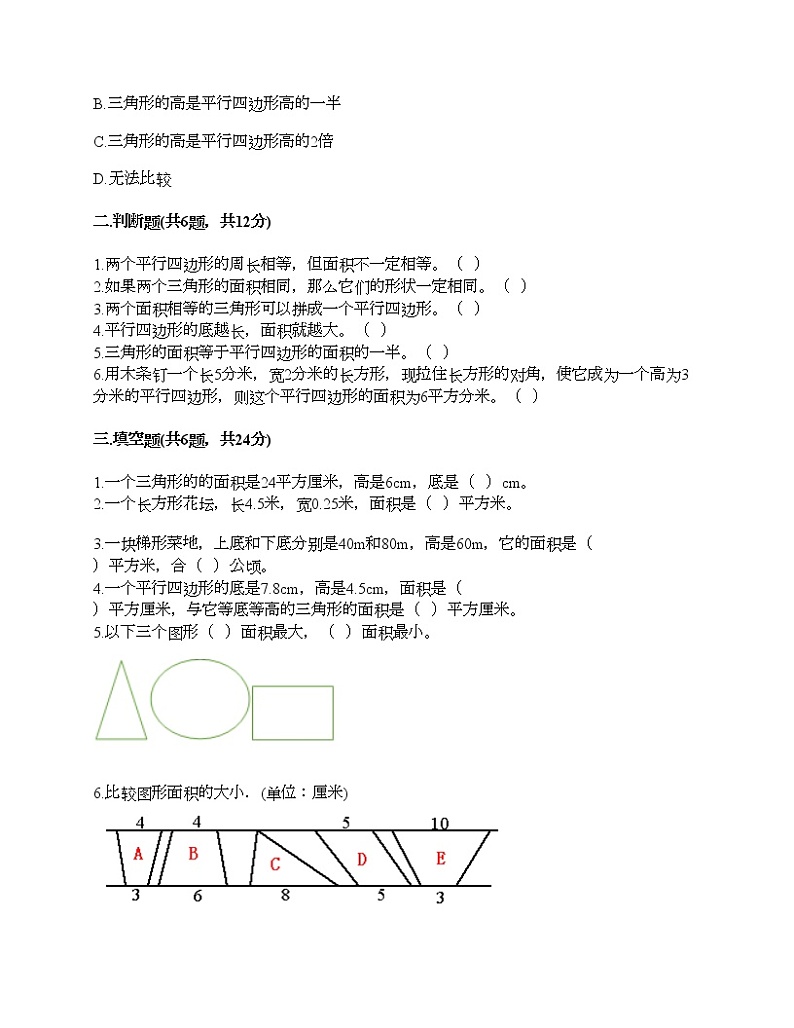 B.三角形的高是平行四边形高的一半

C.三角形的高是平行四边形高的2倍

D.无法比较

二.判断题(共6题，共12分)

1.两个平行四边形的周长相等，但面积不一定相等。（ ）
2.如果两个三角形的面积相同，那么它们的形状一定相同。（ ）
3.两个面积相等的三角形可以拼成一个平行四边形。（ ）
4.平行四边形的底越长，面积就越大。（ ）
5.三角形的面积等于平行四边形的面积的一半。（ ）
6.用木条钉一个长5分米，宽2分米的长方形，现拉住长方形的对角，使它成为一个高为3分米的平行四边形，则这个平行四边形的面积为6平方分米。（ ）

三.填空题(共6题，共24分)

1.一个三角形的的面积是24平方厘米，高是6cm，底是（ ）cm。
2.一个长方形花坛，长4.5米，宽0.25米，面积是（ ）平方米。

3.一块梯形菜地，上底和下底分别是40m和80m，高是60m，它的面积是（ ）平方米，合（ ）公顷。
4.一个平行四边形的底是7.8cm，高是4.5cm，面积是（ ）平方厘米，与它等底等高的三角形的面积是（ ）平方厘米。
5.以下三个图形（ ）面积最大，（ ）面积最小。

6.比较图形面积的大小.（单位：厘米）

4 4 5 10
A B C D E
3 6 8 5 3